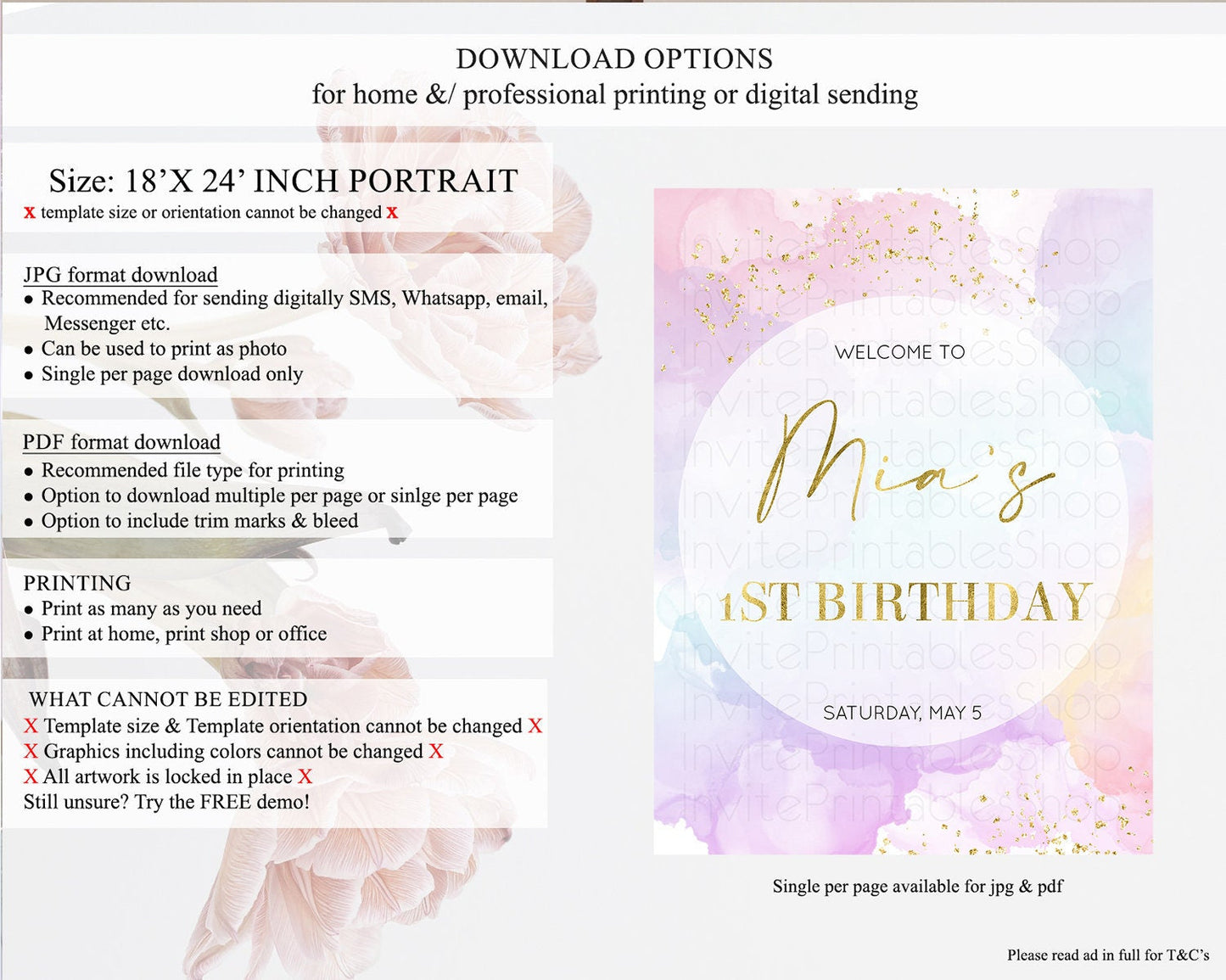 DOWNLOAD OPTIONS
for home &/ professional printing or digital sending

Size: 18'X 24' INCH PORTRAIT
x template size or orientation cannot be changed x

JPG format download
• Recommended for sending digitally SMS, Whatsapp, email, Messenger etc.
• Can be used to print as photo
• Single per page download only

PDF format download
• Recommended file type for printing
• Option to download multiple per page or sinlge per page
• Option to include trim marks & bleed

PRINTING
• Print as many as you need
• Print at home, print shop or office

WHAT CANNOT BE EDITED
X Template size & Template orientation cannot be changed X
X Graphics including colors cannot be changed X
X All artwork is locked in place X
Still unsure? Try the FREE demo!

WELCOME TO
Mia's
1ST BIRTHDAY
SATURDAY, MAY 5

Single per page available for jpg & pdf

Please read ad in full for T&C's

InvitePrintablesShop